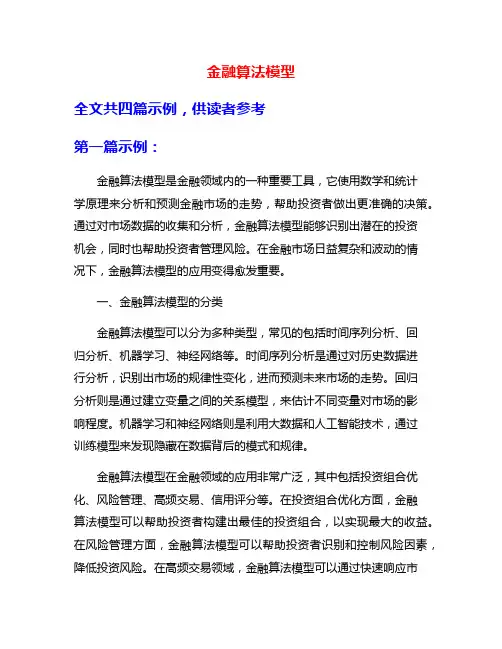 金融算法模型

全文共四篇示例，供读者参考

第一篇示例：

金融算法模型是金融领域内的一种重要工具，它使用数学和统计学原理来分析和预测金融市场的走势，帮助投资者做出更准确的决策。通过对市场数据的收集和分析，金融算法模型能够识别出潜在的投资机会，同时也帮助投资者管理风险。在金融市场日益复杂和波动的情况下，金融算法模型的应用变得愈发重要。

一、金融算法模型的分类

金融算法模型可以分为多种类型，常见的包括时间序列分析、回归分析、机器学习、神经网络等。时间序列分析是通过对历史数据进行分析，识别出市场的规律性变化，进而预测未来市场的走势。回归分析则是通过建立变量之间的关系模型，来估计不同变量对市场的影响程度。机器学习和神经网络则是利用大数据和人工智能技术，通过训练模型来发现隐藏在数据背后的模式和规律。

金融算法模型在金融领域的应用非常广泛，其中包括投资组合优化、风险管理、高频交易、信用评分等。在投资组合优化方面，金融算法模型可以帮助投资者构建出最佳的投资组合，以实现最大的收益。在风险管理方面，金融算法模型可以帮助投资者识别和控制风险因素，降低投资风险。在高频交易领域，金融算法模型可以通过快速响应市